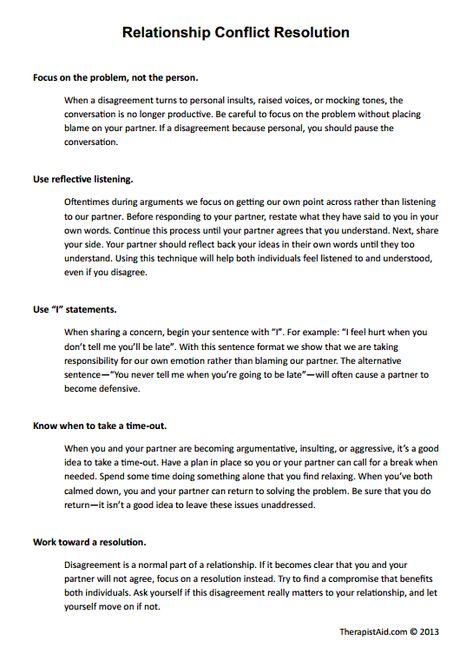 Relationship Conflict Resolution

Focus on the problem, not the person.

When a disagreement turns to personal insults, raised voices, or mocking tones, the conversation is no longer productive. Be careful to focus on the problem without placing blame on your partner. If a disagreement because personal, you should pause the conversation.

Use reflective listening.

Oftentimes during arguments we focus on getting our own point across rather than listening to our partner. Before responding to your partner, restate what they have said to you in your own words. Continue this process until your partner agrees that you understand. Next, share your side. Your partner should reflect back your ideas in their own words until they too understand. Using this technique will help both individuals feel listened to and understood, even if you disagree.

Use "I" statements.

When sharing a concern, begin your sentence with "I". For example: "I feel hurt when you don't tell me you'll be late". With this sentence format we show that we are taking responsibility for our own emotion rather than blaming our partner. The alternative sentence—"You never tell me when you're going to be late"—will often cause a partner to become defensive.

Know when to take a time-out.

When you and your partner are becoming argumentative, insulting, or aggressive, it's a good idea to take a time-out. Have a plan in place so you or your partner can call for a break when needed. Spend some time doing something alone that you find relaxing. When you've both calmed down, you and your partner can return to solving the problem. Be sure that you do return—it isn't a good idea to leave these issues unaddressed.

Work toward a resolution.

Disagreement is a normal part of a relationship. If it becomes clear that you and your partner will not agree, focus on a resolution instead. Try to find a compromise that benefits both individuals. Ask yourself if this disagreement really matters to your relationship, and let yourself move on if not.

TherapistAid.com © 2013